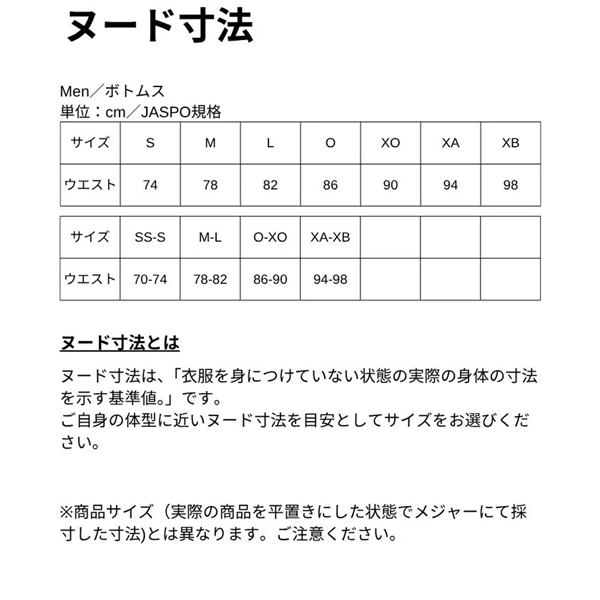 ヌード寸法

Men／ボトムス
単位：cm／JASPO規格

| サイズ | S | M | L | O | XO | XA | XB |
|---|---|---|---|---|---|---|---|
| ウエスト | 74 | 78 | 82 | 86 | 90 | 94 | 98 |

| サイズ | SS-S | M-L | O-XO | XA-XB | | | |
|---|---|---|---|---|---|---|---|
| ウエスト | 70-74 | 78-82 | 86-90 | 94-98 | | | |

ヌード寸法とは

ヌード寸法は、「衣服を身につけていない状態の実際の身体の寸法を示す基準値。」です。
ご自身の体型に近いヌード寸法を目安としてサイズをお選びください。

※商品サイズ（実際の商品を平置きにした状態でメジャーにて採寸した寸法)とは異なります。ご注意ください。